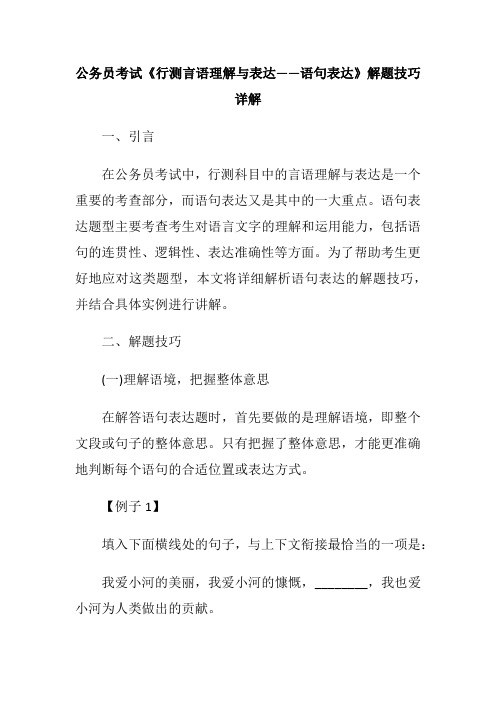 公务员考试《行测言语理解与表达——语句表达》解题技巧详解

一、引言

在公务员考试中，行测科目中的言语理解与表达是一个重要的考查部分，而语句表达又是其中的一大重点。语句表达题型主要考查考生对语言文字的理解和运用能力，包括语句的连贯性、逻辑性、表达准确性等方面。为了帮助考生更好地应对这类题型，本文将详细解析语句表达的解题技巧，并结合具体实例进行讲解。

二、解题技巧

(一)理解语境，把握整体意思

在解答语句表达题时，首先要做的是理解语境，即整个文段或句子的整体意思。只有把握了整体意思，才能更准确地判断每个语句的合适位置或表达方式。

【例子 1】

填入下面横线处的句子，与上下文衔接最恰当的一项是：

我爱小河的美丽，我爱小河的慷慨，________，我也爱小河为人类做出的贡献。